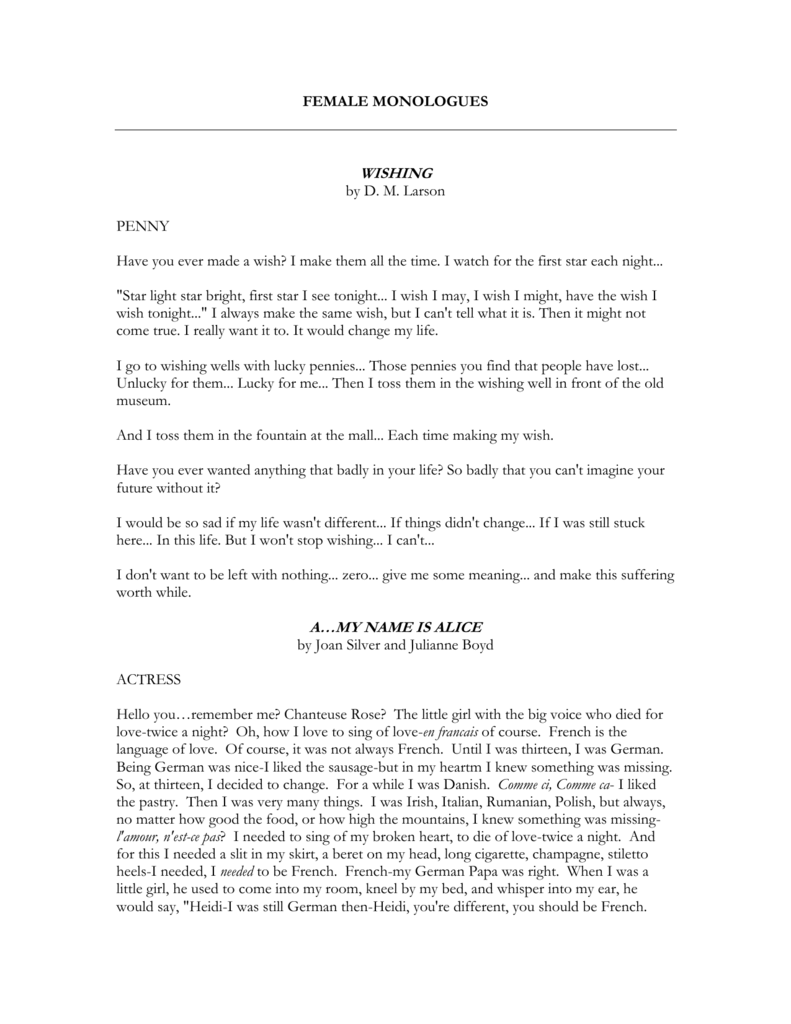 FEMALE MONOLOGUES

WISHING
by D. M. Larson

PENNY

Have you ever made a wish? I make them all the time. I watch for the first star each night...

"Star light star bright, first star I see tonight... I wish I may, I wish I might, have the wish I wish tonight..." I always make the same wish, but I can't tell what it is. Then it might not come true. I really want it to. It would change my life.

I go to wishing wells with lucky pennies... Those pennies you find that people have lost... Unlucky for them... Lucky for me... Then I toss them in the wishing well in front of the old museum.

And I toss them in the fountain at the mall... Each time making my wish.

Have you ever wanted anything that badly in your life? So badly that you can't imagine your future without it?

I would be so sad if my life wasn't different... If things didn't change... If I was still stuck here... In this life. But I won't stop wishing... I can't...

I don't want to be left with nothing... zero... give me some meaning... and make this suffering worth while.

A…MY NAME IS ALICE
by Joan Silver and Julianne Boyd

ACTRESS

Hello you…remember me? Chanteuse Rose? The little girl with the big voice who died for love-twice a night? Oh, how I love to sing of love-en francais of course. French is the language of love. Of course, it was not always French. Until I was thirteen, I was German. Being German was nice-I liked the sausage-but in my heartm I knew something was missing. So, at thirteen, I decided to change. For a while I was Danish. Comme ci, Comme ca- I liked the pastry. Then I was very many things. I was Irish, Italian, Rumanian, Polish, but always, no matter how good the food, or how high the mountains, I knew something was missing-l'amour, n'est-ce pas? I needed to sing of my broken heart, to die of love-twice a night. And for this I needed a slit in my skirt, a beret on my head, long cigarette, champagne, stiletto heels-I needed, I needed to be French. French-my German Papa was right. When I was a little girl, he used to come into my room, kneel by my bed, and whisper into my ear, he would say, "Heidi-I was still German then-Heidi, you're different, you should be French.